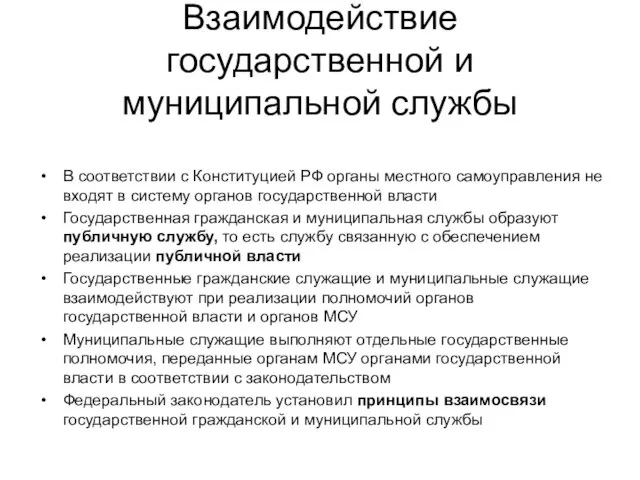 Взаимодействие государственной и муниципальной службы

• В соответствии с Конституцией РФ органы местного самоуправления не входят в систему органов государственной власти
• Государственная гражданская и муниципальная службы образуют публичную службу, то есть службу связанную с обеспечением реализации публичной власти
• Государственные гражданские служащие и муниципальные служащие взаимодействуют при реализации полномочий органов государственной власти и органов МСУ
• Муниципальные служащие выполняют отдельные государственные полномочия, переданные органам МСУ органами государственной власти в соответствии с законодательством
• Федеральный законодатель установил принципы взаимосвязи государственной гражданской и муниципальной службы